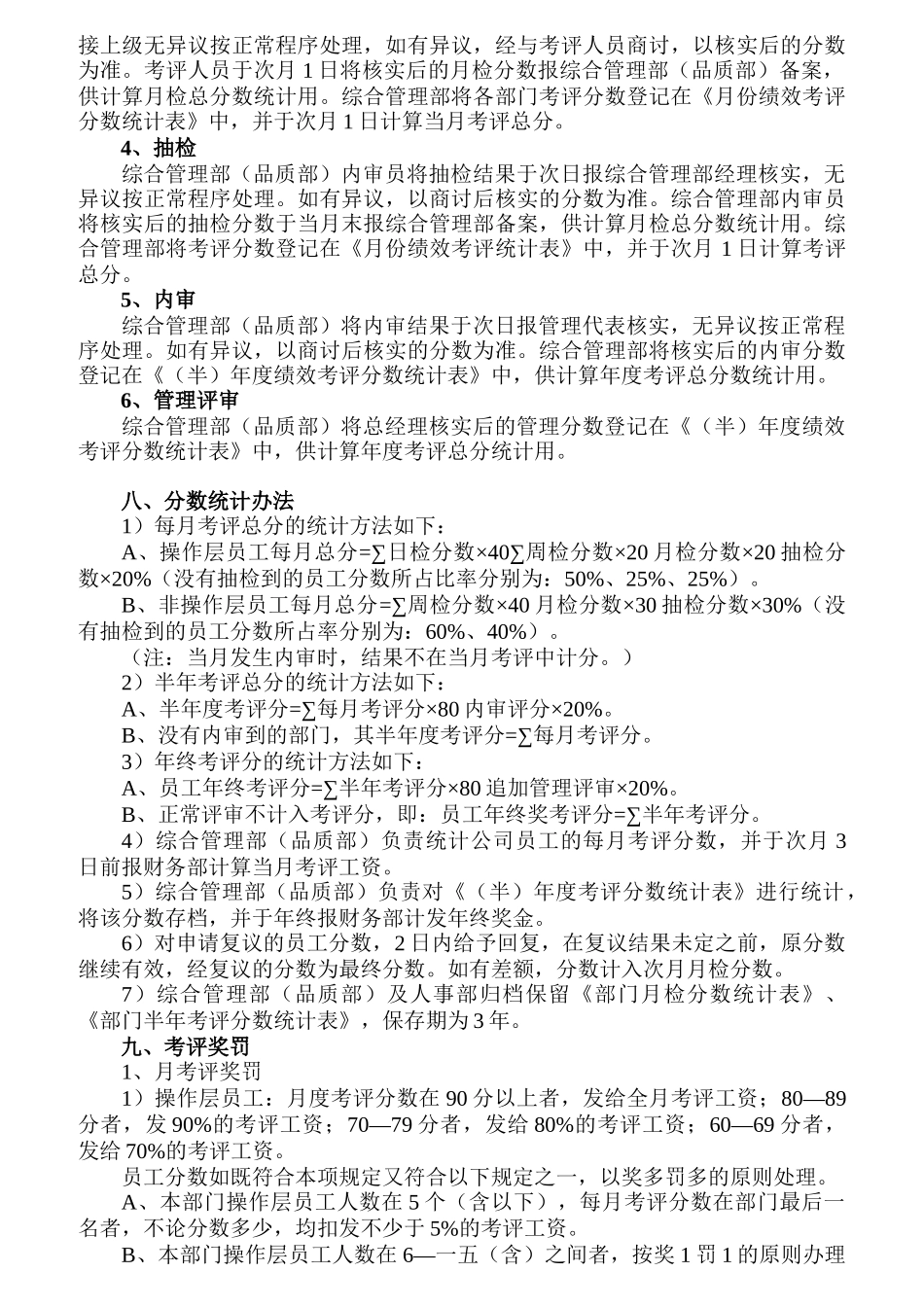 接上级无异议按正常程序处理，如有异议，经与考评人员商讨，以核实后的分数为准。考评人员于次月 1 日将核实后的月检分数报综合管理部（品质部）备案，供计算月检总分数统计用。综合管理部将各部门考评分数登记在《月份绩效考评分数统计表》中，并于次月 1 日计算当月考评总分。

4、抽检

综合管理部（品质部）内审员将抽检结果于次日报综合管理部经理核实，无异议按正常程序处理。如有异议，以商讨后核实的分数为准。综合管理部内审员将核实后的抽检分数于当月末报综合管理部备案，供计算月检总分数统计用。综合管理部将考评分数登记在《月份绩效考评统计表》中，并于次月 1 日计算考评总分。

5、内审

综合管理部（品质部）将内审结果于次日报管理代表核实，无异议按正常程序处理。如有异议，以商讨后核实的分数为准。综合管理部将核实后的内审分数登记在《（半）年度绩效考评分数统计表》中，供计算年度考评总分数统计用。

6、管理评审

综合管理部（品质部）将总经理核实后的管理分数登记在《（半）年度绩效考评分数统计表》中，供计算年度考评总分统计用。

八、分数统计办法

1）每月考评总分的统计方法如下：

A、操作层员工每月总分=∑日检分数×40∑周检分数×20 月检分数×20 抽检分数×20%（没有抽检到的员工分数所占比率分别为：50%、25%、25%）。

B、非操作层员工每月总分=∑周检分数×40 月检分数×30 抽检分数×30%（没有抽检到的员工分数所占率分别为：60%、40%）。

（注：当月发生内审时，结果不在当月考评中计分。）

2）半年考评总分的统计方法如下：

A、半年度考评分=∑每月考评分×80 内审评分×20%。

B、没有内审到的部门，其半年度考评分=∑每月考评分。

3）年终考评分的统计方法如下：

A、员工年终考评分=∑半年考评分×80 追加管理评审×20%。

B、正常评审不计入考评分，即：员工年终奖考评分=∑半年考评分。

4）综合管理部（品质部）负责统计公司员工的每月考评分数，并于次月 3 日前报财务部计算当月考评工资。

5）综合管理部（品质部）负责对《（半）年度考评分数统计表》进行统计，将该分数存档，并于年终报财务部计发年终奖金。

6）对申请复议的员工分数，2 日内给予回复，在复议结果未定之前，原分数继续有效，经复议的分数为最终分数。如有差额，分数计入次月月检分数。

7）综合管理部（品质部）及人事部归档保留《部门月检分数统计表》、《部门半年考评分数统计表》，保存期为 3 年。

九、考评奖罚

1、月考评奖罚

1）操作层员工：月度考评分数在 90 分以上者，发给全月考评工资；80—89 分者，发 90%的考评工资；70—79 分者，发给 80%的考评工资；60—69 分者，发给 70%的考评工资。

员工分数如既符合本项规定又符合以下规定之一，以奖多罚多的原则处理。

A、本部门操作层员工人数在 5 个（含以下），每月考评分数在部门最后一名者，不论分数多少，均扣发不少于 5%的考评工资。

B、本部门操作层员工人数在 6—一五（含）之间者，按奖 1 罚 1 的原则办理